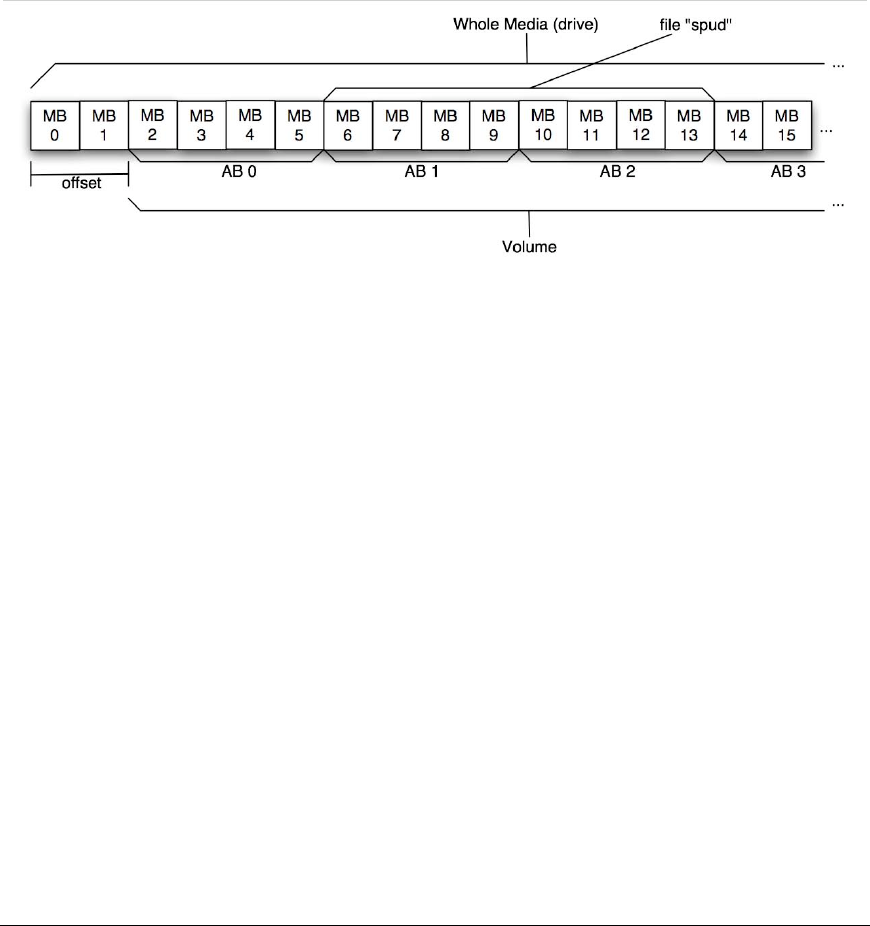 Whole Media (drive)
file "spud"

...

MB 0
MB 1
MB 2
MB 3
MB 4
MB 5
MB 6
MB 7
MB 8
MB 9
MB 10
MB 11
MB 12
MB 13
MB 14
MB 15
...

offset
AB 0
AB 1
AB 2
AB 3

...

Volume